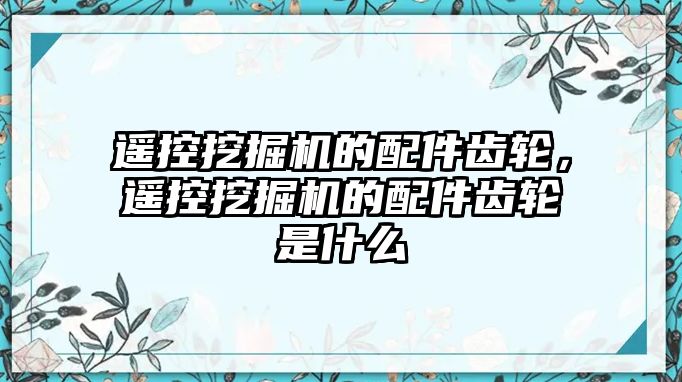 遥控挖掘机的配件齿轮，遥控挖掘机的配件齿轮是什么